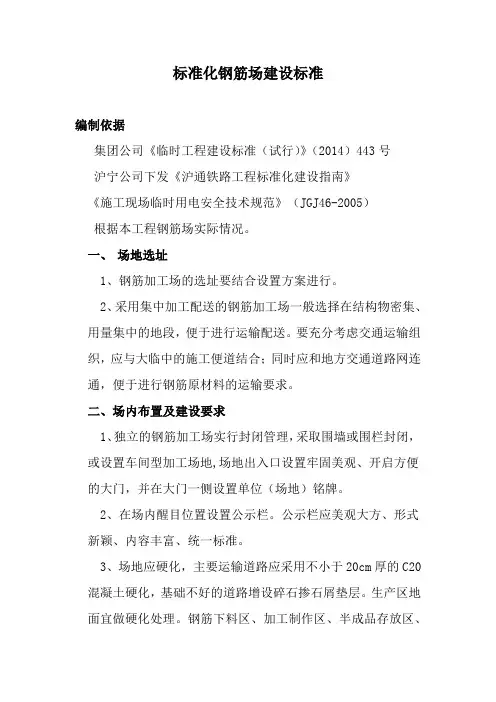 标准化钢筋场建设标准

编制依据

集团公司《临时工程建设标准（试行）》（2014）443 号

沪宁公司下发《沪通铁路工程标准化建设指南》

《施工现场临时用电安全技术规范》（JGJ46-2005）

根据本工程钢筋场实际情况。

一、 场地选址

1、钢筋加工场的选址要结合设置方案进行。

2、采用集中加工配送的钢筋加工场一般选择在结构物密集、用量集中的地段，便于进行运输配送。要充分考虑交通运输组织，应与大临中的施工便道结合；同时应和地方交通道路网连通，便于进行钢筋原材料的运输要求。

二、场内布置及建设要求

1、独立的钢筋加工场实行封闭管理，采取围墙或围栏封闭，或设置车间型加工场地，场地出入口设置牢固美观、开启方便的大门，并在大门一侧设置单位（场地）铭牌。

2、在场内醒目位置设置公示栏。公示栏应美观大方、形式新颖、内容丰富、统一标准。

3、场地应硬化，主要运输道路应采用不小于 20cm 厚的 C20 混凝土硬化，基础不好的道路增设碎石掺石屑垫层。生产区地面宜做硬化处理。钢筋下料区、加工制作区、半成品存放区、